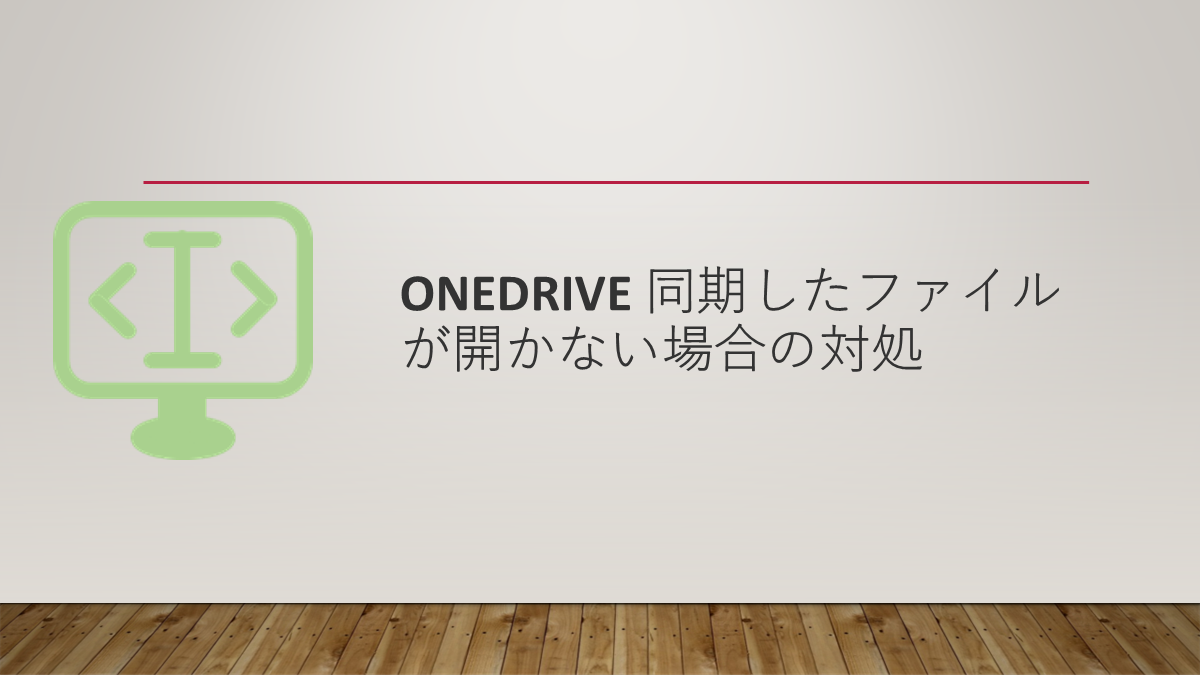 ONEDRIVE 同期したファイルが開かない場合の対処